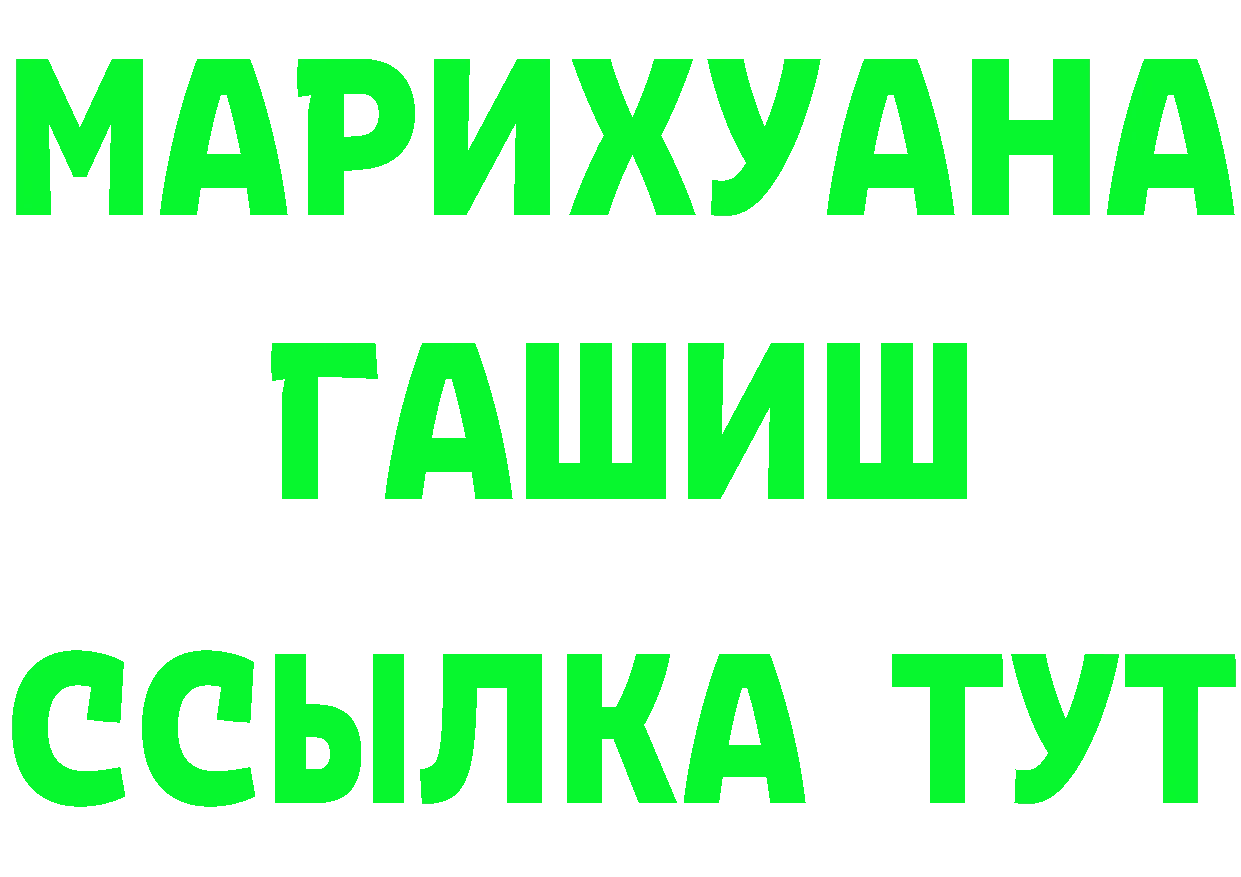 МАРИХУАНА
ГАШИШ
ССЫЛКА ТУТ